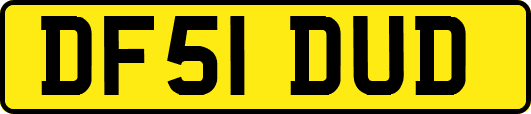 DF51 DUD